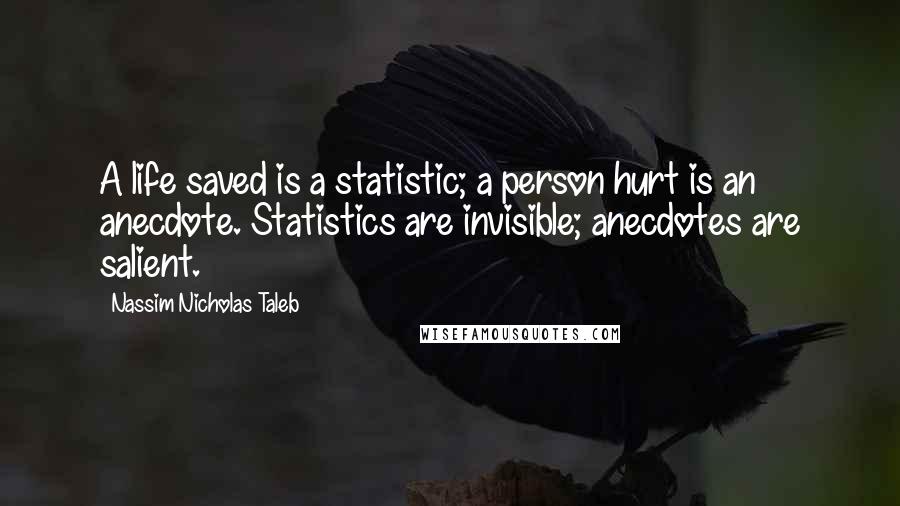 A life saved is a statistic; a person hurt is an anecdote. Statistics are invisible; anecdotes are salient.

Nassim Nicholas Taleb

WISEFAMOUSQUOTES.COM